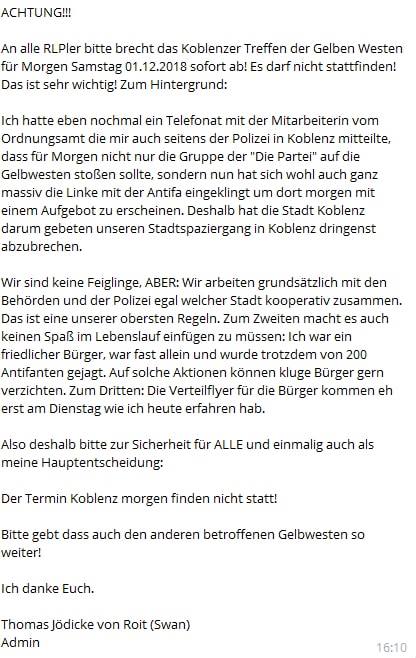 ACHTUNG!!!

An alle RLPler bitte brecht das Koblenzer Treffen der Gelben Westen für Morgen Samstag 01.12.2018 sofort ab! Es darf nicht stattfinden! Das ist sehr wichtig! Zum Hintergrund:

Ich hatte eben nochmal ein Telefonat mit der Mitarbeiterin vom Ordnungsamt die mir auch seitens der Polizei in Koblenz mitteilte, dass für Morgen nicht nur die Gruppe der "Die Partei" auf die Gelbwesten stoßen sollte, sondern nun hat sich wohl auch ganz massiv die Linke mit der Antifa eingeklingt um dort morgen mit einem Aufgebot zu erscheinen. Deshalb hat die Stadt Koblenz darum gebeten unseren Stadtspaziergang in Koblenz dringenst abzubrechen.

Wir sind keine Feiglinge, ABER: Wir arbeiten grundsätzlich mit den Behörden und der Polizei egal welcher Stadt kooperativ zusammen. Das ist eine unserer obersten Regeln. Zum Zweiten macht es auch keinen Spaß im Lebenslauf einfügen zu müssen: Ich war ein friedlicher Bürger, war fast allein und wurde trotzdem von 200 Antifanten gejagt. Auf solche Aktionen können kluge Bürger gern verzichten. Zum Dritten: Die Verteilflyer für die Bürger kommen eh erst am Dienstag wie ich heute erfahren hab.

Also deshalb bitte zur Sicherheit für ALLE und einmalig auch als meine Hauptentscheidung:

Der Termin Koblenz morgen finden nicht statt!

Bitte gebt dass auch den anderen betroffenen Gelbwesten so weiter!

Ich danke Euch.

Thomas Jödicke von Roit (Swan)
Admin
16:10